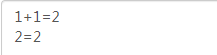 $1+1=2$
$2=2$